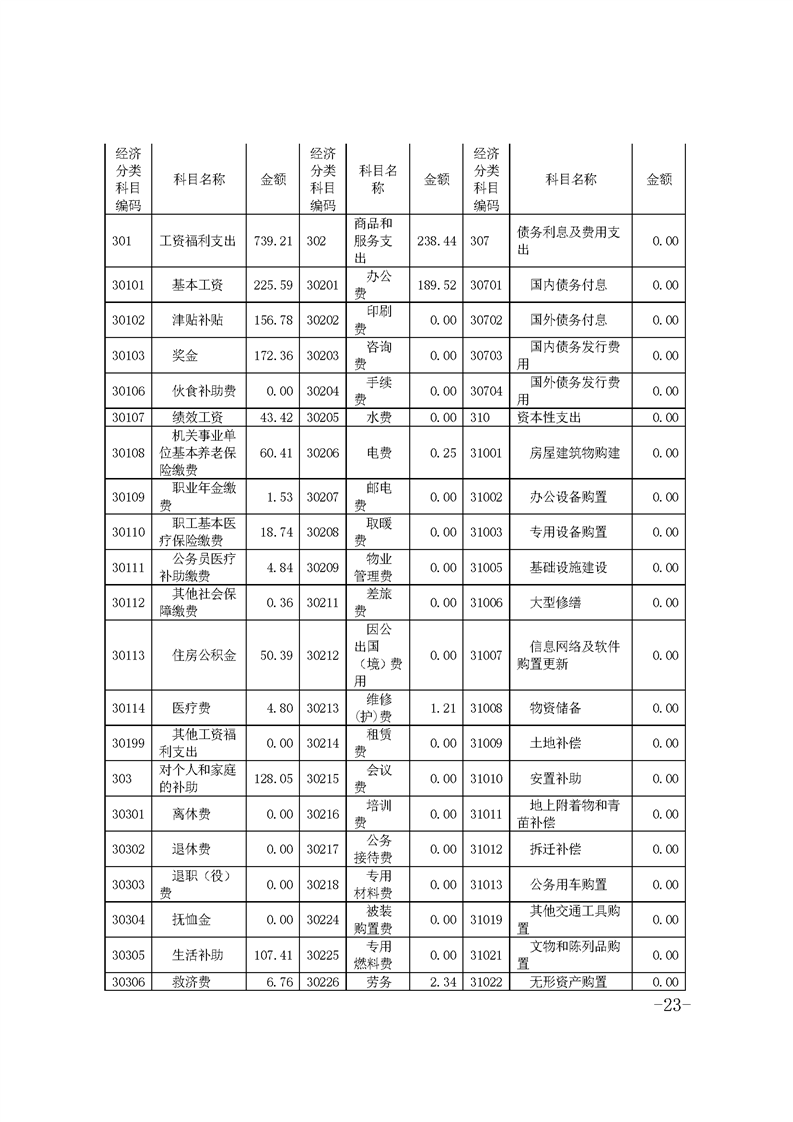 | 经济分类科目编码 | 科目名称 | 金额 | 经济分类科目编码 | 科目名称 | 金额 | 经济分类科目编码 | 科目名称 | 金额 |
|---|---|---|---|---|---|---|---|---|
| 301 | 工资福利支出 | 739.21 | 302 | 商品和服务支出 | 238.44 | 307 | 债务利息及费用支出 | 0.00 |
| 30101 | 基本工资 | 225.59 | 30201 | 办公费 | 189.52 | 30701 | 国内债务付息 | 0.00 |
| 30102 | 津贴补贴 | 156.78 | 30202 | 印刷费 | 0.00 | 30702 | 国外债务付息 | 0.00 |
| 30103 | 奖金 | 172.36 | 30203 | 咨询费 | 0.00 | 30703 | 国内债务发行费用 | 0.00 |
| 30106 | 伙食补助费 | 0.00 | 30204 | 手续费 | 0.00 | 30704 | 国外债务发行费用 | 0.00 |
| 30107 | 绩效工资 | 43.42 | 30205 | 水费 | 0.00 | 310 | 资本性支出 | 0.00 |
| 30108 | 机关事业单位基本养老保险缴费 | 60.41 | 30206 | 电费 | 0.25 | 31001 | 房屋建筑物购建 | 0.00 |
| 30109 | 职业年金缴费 | 1.53 | 30207 | 邮电费 | 0.00 | 31002 | 办公设备购置 | 0.00 |
| 30110 | 职工基本医疗保险缴费 | 18.74 | 30208 | 取暖费 | 0.00 | 31003 | 专用设备购置 | 0.00 |
| 30111 | 公务员医疗补助缴费 | 4.84 | 30209 | 物业管理费 | 0.00 | 31005 | 基础设施建设 | 0.00 |
| 30112 | 其他社会保障缴费 | 0.36 | 30211 | 差旅费 | 0.00 | 31006 | 大型修缮 | 0.00 |
| 30113 | 住房公积金 | 50.39 | 30212 | 因公出国（境）费用 | 0.00 | 31007 | 信息网络及软件购置更新 | 0.00 |
| 30114 | 医疗费 | 4.80 | 30213 | 维修(护)费 | 1.21 | 31008 | 物资储备 | 0.00 |
| 30199 | 其他工资福利支出 | 0.00 | 30214 | 租赁费 | 0.00 | 31009 | 土地补偿 | 0.00 |
| 303 | 对个人和家庭的补助 | 128.05 | 30215 | 会议费 | 0.00 | 31010 | 安置补助 | 0.00 |
| 30301 | 离休费 | 0.00 | 30216 | 培训费 | 0.00 | 31011 | 地上附着物和青苗补偿 | 0.00 |
| 30302 | 退休费 | 0.00 | 30217 | 公务接待费 | 0.00 | 31012 | 拆迁补偿 | 0.00 |
| 30303 | 退职（役）费 | 0.00 | 30218 | 专用材料费 | 0.00 | 31013 | 公务用车购置 | 0.00 |
| 30304 | 抚恤金 | 0.00 | 30224 | 被装购置费 | 0.00 | 31019 | 其他交通工具购置 | 0.00 |
| 30305 | 生活补助 | 107.41 | 30225 | 专用燃料费 | 0.00 | 31021 | 文物和陈列品购置 | 0.00 |
| 30306 | 救济费 | 6.76 | 30226 | 劳务 | 2.34 | 31022 | 无形资产购置 | 0.00 |

-23-